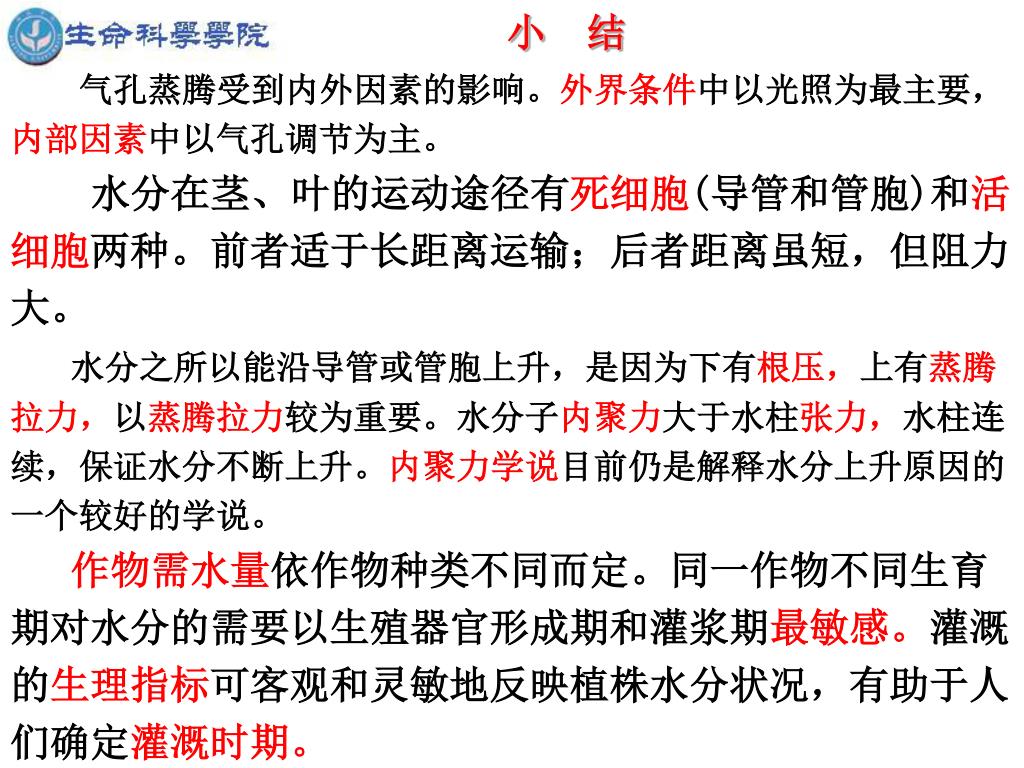 生命科學學院

小 结

气孔蒸腾受到内外因素的影响。外界条件中以光照为最主要，内部因素中以气孔调节为主。

水分在茎、叶的运动途径有死细胞(导管和管胞)和活细胞两种。前者适于长距离运输；后者距离虽短，但阻力大。

水分之所以能沿导管或管胞上升，是因为下有根压，上有蒸腾拉力，以蒸腾拉力较为重要。水分子内聚力大于水柱张力，水柱连续，保证水分不断上升。内聚力学说目前仍是解释水分上升原因的一个较好的学说。

作物需水量依作物种类不同而定。同一作物不同生育期对水分的需要以生殖器官形成期和灌浆期最敏感。灌溉的生理指标可客观和灵敏地反映植株水分状况，有助于人们确定灌溉时期。